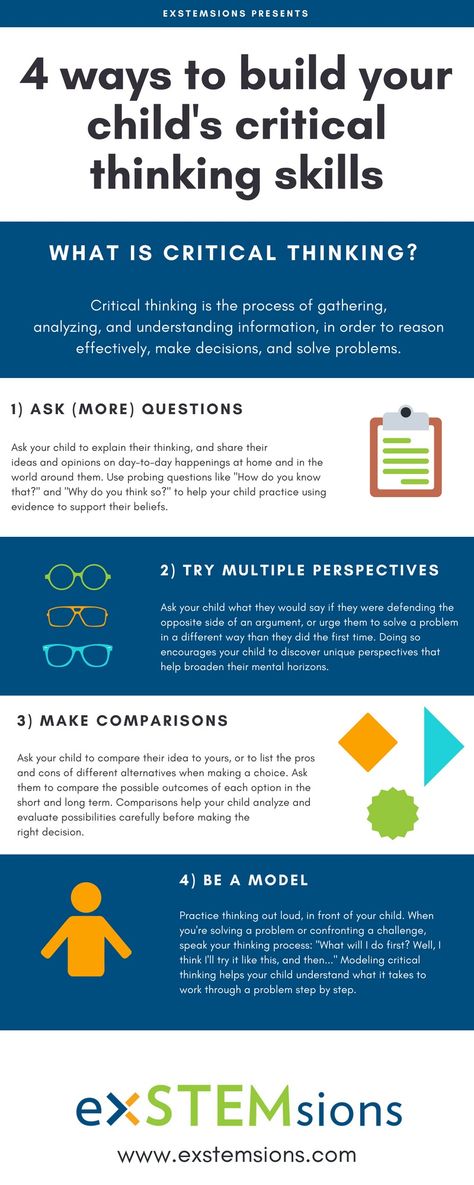 EXSTEMSIONS PRESENTS

4 ways to build your child's critical thinking skills

WHAT IS CRITICAL THINKING?

Critical thinking is the process of gathering, analyzing, and understanding information, in order to reason effectively, make decisions, and solve problems.

1) ASK (MORE) QUESTIONS

Ask your child to explain their thinking, and share their ideas and opinions on day-to-day happenings at home and in the world around them. Use probing questions like "How do you know that?" and "Why do you think so?" to help your child practice using evidence to support their beliefs.

2) TRY MULTIPLE PERSPECTIVES

Ask your child what they would say if they were defending the opposite side of an argument, or urge them to solve a problem in a different way than they did the first time. Doing so encourages your child to discover unique perspectives that help broaden their mental horizons.

3) MAKE COMPARISONS

Ask your child to compare their idea to yours, or to list the pros and cons of different alternatives when making a choice. Ask them to compare the possible outcomes of each option in the short and long term. Comparisons help your child analyze and evaluate possibilities carefully before making the right decision.

4) BE A MODEL

Practice thinking out loud, in front of your child. When you're solving a problem or confronting a challenge, speak your thinking process: "What will I do first? Well, I think I'll try it like this, and then..." Modeling critical thinking helps your child understand what it takes to work through a problem step by step.

exSTEMsions

www.exstemsions.com